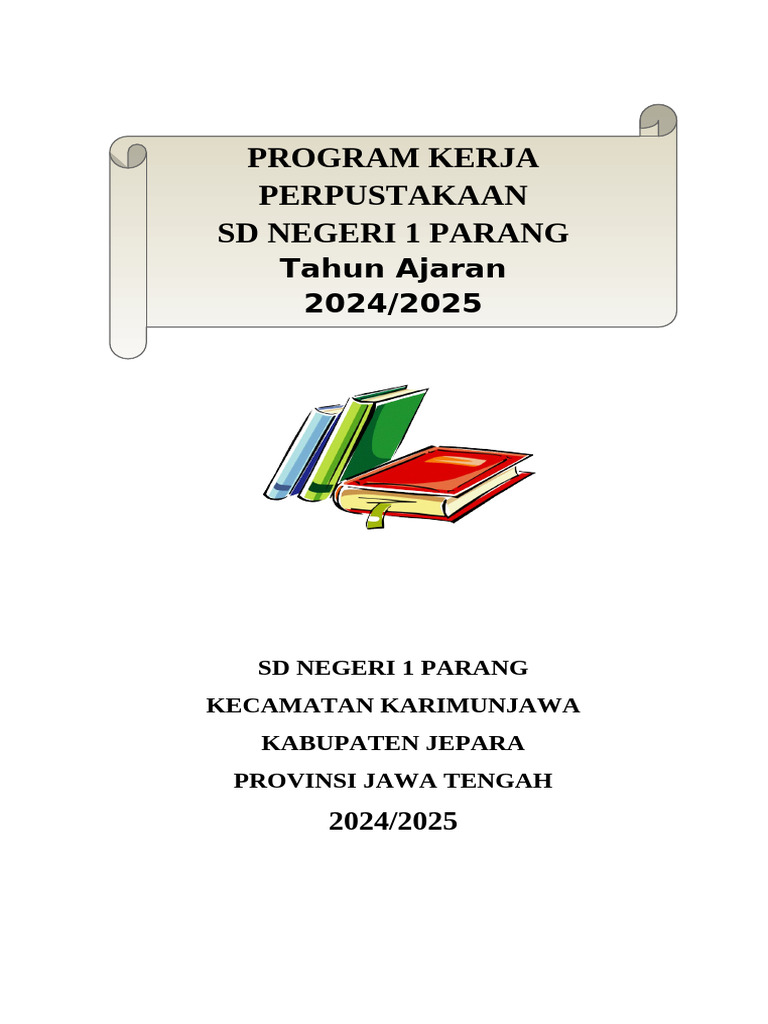 PROGRAM KERJA
PERPUSTAKAAN
SD NEGERI 1 PARANG
Tahun Ajaran
2024/2025

SD NEGERI 1 PARANG
KECAMATAN KARIMUNJAWA
KABUPATEN JEPARA
PROVINSI JAWA TENGAH
2024/2025